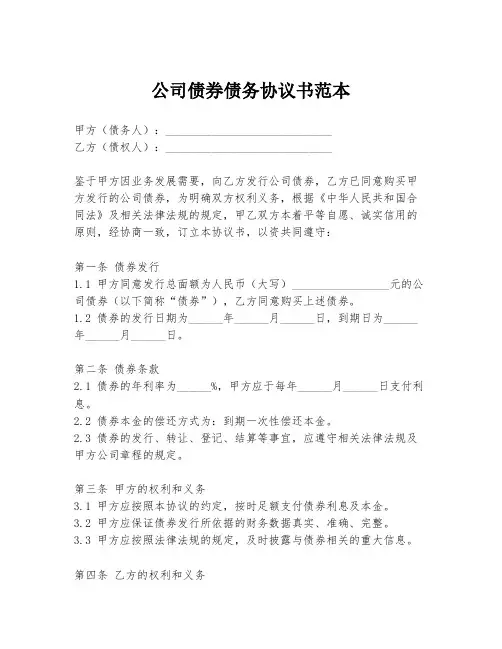 公司债券债务协议书范本

甲方（债务人）：______________________________
乙方（债权人）：______________________________

鉴于甲方因业务发展需要，向乙方发行公司债券，乙方已同意购买甲方发行的公司债券，为明确双方权利义务，根据《中华人民共和国合同法》及相关法律法规的规定，甲乙双方本着平等自愿、诚实信用的原则，经协商一致，订立本协议书，以资共同遵守：

第一条 债券发行
1.1 甲方同意发行总面额为人民币（大写）__________________元的公司债券（以下简称“债券”），乙方同意购买上述债券。
1.2 债券的发行日期为______年______月______日，到期日为______年______月______日。

第二条 债券条款
2.1 债券的年利率为______%，甲方应于每年______月______日支付利息。
2.2 债券本金的偿还方式为：到期一次性偿还本金。
2.3 债券的发行、转让、登记、结算等事宜，应遵守相关法律法规及甲方公司章程的规定。

第三条 甲方的权利和义务
3.1 甲方应按照本协议的约定，按时足额支付债券利息及本金。
3.2 甲方应保证债券发行所依据的财务数据真实、准确、完整。
3.3 甲方应按照法律法规的规定，及时披露与债券相关的重大信息。

第四条 乙方的权利和义务